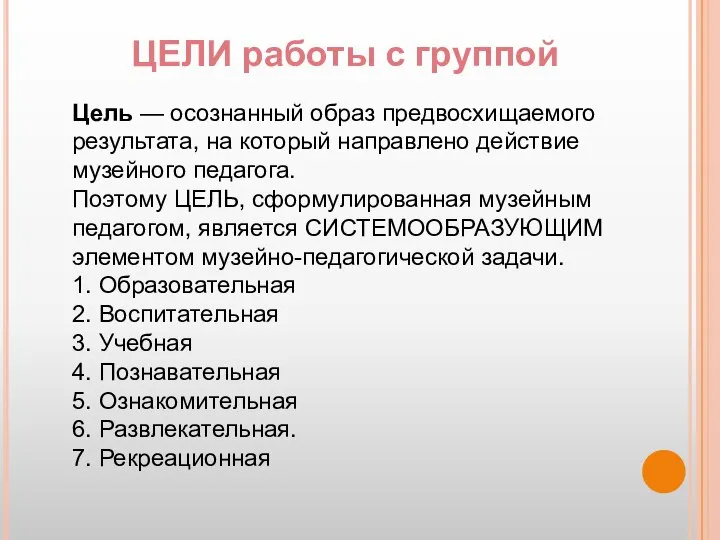 ЦЕЛИ работы с группой

Цель — осознанный образ предвосхищаемого результата, на который направлено действие музейного педагога.
Поэтому ЦЕЛЬ, сформулированная музейным педагогом, является СИСТЕМООБРАЗУЮЩИМ элементом музейно-педагогической задачи.
1. Образовательная
2. Воспитательная
3. Учебная
4. Познавательная
5. Ознакомительная
6. Развлекательная.
7. Рекреационная